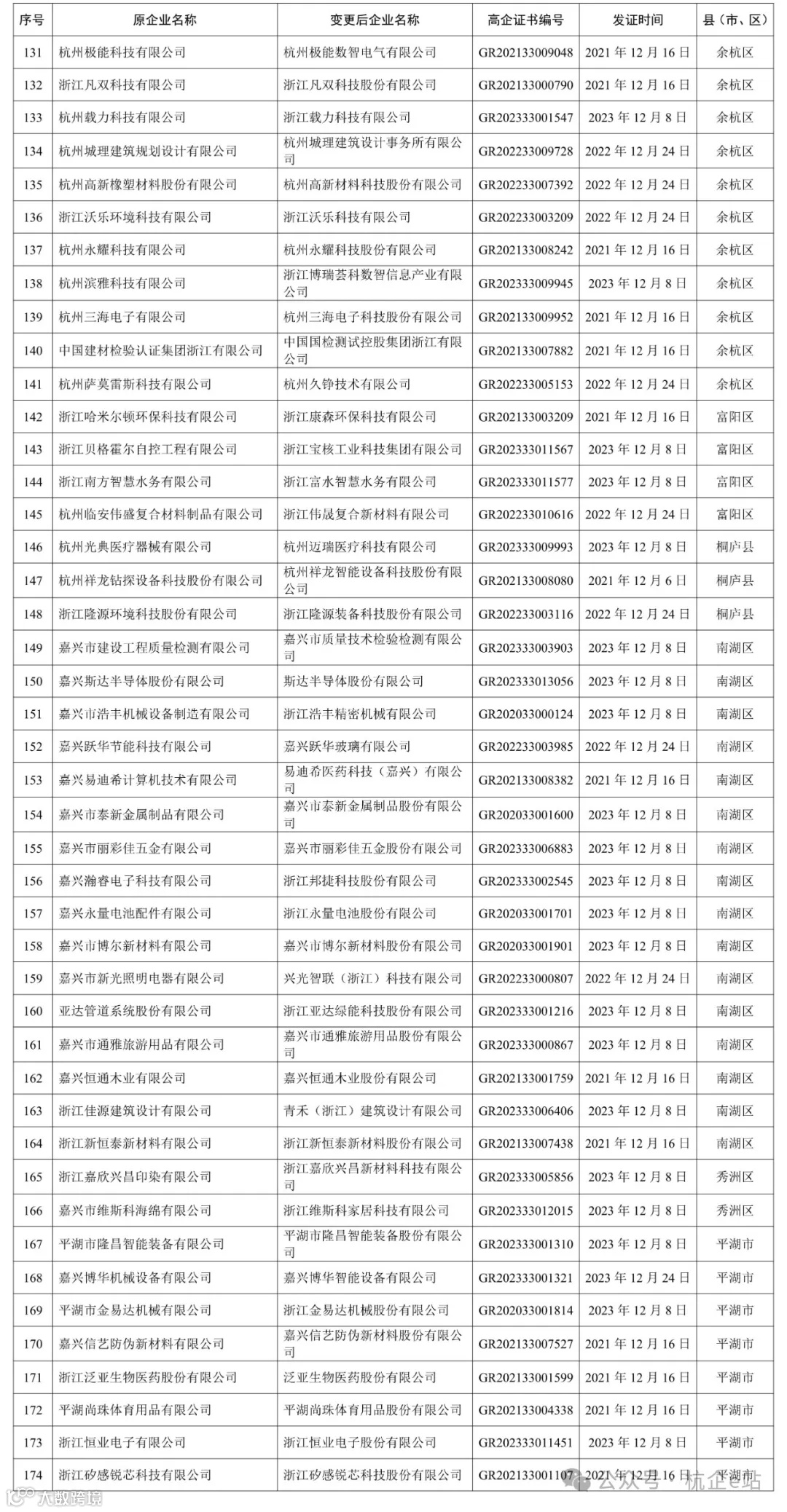 | 序号 | 原企业名称 | 变更后企业名称 | 高企证书编号 | 发证时间 | 县（市、区） |
|---|---|---|---|---|---|
| 131 | 杭州极能科技有限公司 | 杭州极能数智电气有限公司 | GR202133009048 | 2021 年 12 月 16 日 | 余杭区 |
| 132 | 浙江凡双科技有限公司 | 浙江凡双科技股份有限公司 | GR202133000790 | 2021 年 12 月 16 日 | 余杭区 |
| 133 | 杭州载力科技有限公司 | 浙江载力科技有限公司 | GR202333001547 | 2023 年 12 月 8 日 | 余杭区 |
| 134 | 杭州城理建筑规划设计有限公司 | 杭州城理建筑设计事务所有限公司 | GR202233009728 | 2022 年 12 月 24 日 | 余杭区 |
| 135 | 杭州高新橡塑材料股份有限公司 | 杭州高新材料科技股份有限公司 | GR202233007392 | 2022 年 12 月 24 日 | 余杭区 |
| 136 | 浙江沃乐环境科技有限公司 | 浙江沃乐科技有限公司 | GR202233003209 | 2022 年 12 月 24 日 | 余杭区 |
| 137 | 杭州永耀科技有限公司 | 杭州永耀科技股份有限公司 | GR202133008242 | 2021 年 12 月 16 日 | 余杭区 |
| 138 | 杭州滨雅科技有限公司 | 浙江博瑞荟科数智信息产业有限公司 | GR202333009945 | 2023 年 12 月 8 日 | 余杭区 |
| 139 | 杭州三海电子有限公司 | 杭州三海电子科技股份有限公司 | GR202133009952 | 2021 年 12 月 16 日 | 余杭区 |
| 140 | 中国建材检验认证集团浙江有限公司 | 中国国检测试控股集团浙江有限公司 | GR202133007882 | 2021 年 12 月 16 日 | 余杭区 |
| 141 | 杭州萨莫雷斯科技有限公司 | 杭州久铮技术有限公司 | GR202233005153 | 2022 年 12 月 24 日 | 余杭区 |
| 142 | 浙江哈米尔顿环保科技有限公司 | 浙江康森环保科技有限公司 | GR202133003209 | 2021 年 12 月 16 日 | 富阳区 |
| 143 | 浙江贝格霍尔自控工程有限公司 | 浙江宝核工业科技集团有限公司 | GR202333011567 | 2023 年 12 月 8 日 | 富阳区 |
| 144 | 浙江南方智慧水务有限公司 | 浙江富水智慧水务有限公司 | GR202333011577 | 2023 年 12 月 8 日 | 富阳区 |
| 145 | 杭州临安伟盛复合材料制品有限公司 | 浙江伟晟复合新材料有限公司 | GR202233010616 | 2022 年 12 月 24 日 | 富阳区 |
| 146 | 杭州光典医疗器械有限公司 | 杭州迈瑞医疗科技有限公司 | GR202333009993 | 2023 年 12 月 8 日 | 桐庐县 |
| 147 | 杭州祥龙钻探设备科技股份有限公司 | 杭州祥龙智能设备科技股份有限公司 | GR202133008080 | 2021 年 12 月 6 日 | 桐庐县 |
| 148 | 浙江隆源环境科技股份有限公司 | 浙江隆源装备科技股份有限公司 | GR202233003116 | 2022 年 12 月 24 日 | 桐庐县 |
| 149 | 嘉兴市建设工程质量检测有限公司 | 嘉兴市质量技术检验检测有限公司 | GR202333003903 | 2023 年 12 月 8 日 | 南湖区 |
| 150 | 嘉兴斯达半导体股份有限公司 | 斯达半导体股份有限公司 | GR202333013056 | 2023 年 12 月 8 日 | 南湖区 |
| 151 | 嘉兴市浩丰机械设备制造有限公司 | 浙江浩丰精密机械有限公司 | GR202033000124 | 2023 年 12 月 8 日 | 南湖区 |
| 152 | 嘉兴跃华节能科技有限公司 | 嘉兴跃华玻璃有限公司 | GR202233003985 | 2022 年 12 月 24 日 | 南湖区 |
| 153 | 嘉兴易迪希计算机技术有限公司 | 易迪希医药科技（嘉兴）有限公司 | GR202133008382 | 2021 年 12 月 16 日 | 南湖区 |
| 154 | 嘉兴市泰新金属制品有限公司 | 嘉兴市泰新金属制品股份有限公司 | GR202033001600 | 2023 年 12 月 8 日 | 南湖区 |
| 155 | 嘉兴市丽彩佳五金有限公司 | 嘉兴市丽彩佳五金股份有限公司 | GR202333006883 | 2023 年 12 月 8 日 | 南湖区 |
| 156 | 嘉兴瀚睿电子科技有限公司 | 浙江邦捷科技股份有限公司 | GR202333002545 | 2023 年 12 月 8 日 | 南湖区 |
| 157 | 嘉兴永量电池配件有限公司 | 浙江永量电池股份有限公司 | GR202033001701 | 2023 年 12 月 8 日 | 南湖区 |
| 158 | 嘉兴市博尔新材料有限公司 | 嘉兴市博尔新材料股份有限公司 | GR202033001901 | 2023 年 12 月 8 日 | 南湖区 |
| 159 | 嘉兴市新光照明电器有限公司 | 兴光智联（浙江）科技有限公司 | GR202233000807 | 2022 年 12 月 24 日 | 南湖区 |
| 160 | 亚达管道系统股份有限公司 | 浙江亚达绿能科技股份有限公司 | GR202333001216 | 2023 年 12 月 8 日 | 南湖区 |
| 161 | 嘉兴市通雅旅游用品有限公司 | 嘉兴市通雅旅游用品股份有限公司 | GR202333000867 | 2023 年 12 月 8 日 | 南湖区 |
| 162 | 嘉兴恒通木业有限公司 | 嘉兴恒通木业股份有限公司 | GR202133001759 | 2021 年 12 月 16 日 | 南湖区 |
| 163 | 浙江佳源建筑设计有限公司 | 青禾（浙江）建筑设计有限公司 | GR202333006406 | 2023 年 12 月 8 日 | 南湖区 |
| 164 | 浙江新恒泰新材料有限公司 | 浙江新恒泰新材料股份有限公司 | GR202133007438 | 2021 年 12 月 16 日 | 南湖区 |
| 165 | 浙江嘉欣兴昌印染有限公司 | 浙江嘉欣兴昌新材料科技有限公司 | GR202333005856 | 2023 年 12 月 8 日 | 秀洲区 |
| 166 | 嘉兴市维斯科海绵有限公司 | 浙江维斯科家居科技有限公司 | GR202333012015 | 2023 年 12 月 8 日 | 秀洲区 |
| 167 | 平湖市隆昌智能装备有限公司 | 平湖市隆昌智能装备股份有限公司 | GR202333001310 | 2023 年 12 月 8 日 | 平湖市 |
| 168 | 嘉兴博华机械设备有限公司 | 嘉兴博华智能设备有限公司 | GR202333001321 | 2023 年 12 月 24 日 | 平湖市 |
| 169 | 平湖市金易达机械有限公司 | 浙江金易达机械股份有限公司 | GR202033001814 | 2023 年 12 月 8 日 | 平湖市 |
| 170 | 嘉兴信艺防伪新材料有限公司 | 嘉兴信艺防伪新材料股份有限公司 | GR202133007527 | 2021 年 12 月 16 日 | 平湖市 |
| 171 | 浙江泛亚生物医药股份有限公司 | 泛亚生物医药股份有限公司 | GR202133001599 | 2021 年 12 月 16 日 | 平湖市 |
| 172 | 平湖尚珠体育用品有限公司 | 平湖尚珠体育用品股份有限公司 | GR202133004338 | 2021 年 12 月 16 日 | 平湖市 |
| 173 | 浙江恒业电子有限公司 | 浙江恒业电子股份有限公司 | GR202333011451 | 2023 年 12 月 8 日 | 平湖市 |
| 174 | 浙江矽感锐芯科技有限公司 | 浙江矽感锐芯科技股份有限公司 | GR202133001107 | 2021 年 12 月 16 日 | 平湖市 |

公众号 · 杭企e站
大数跨境